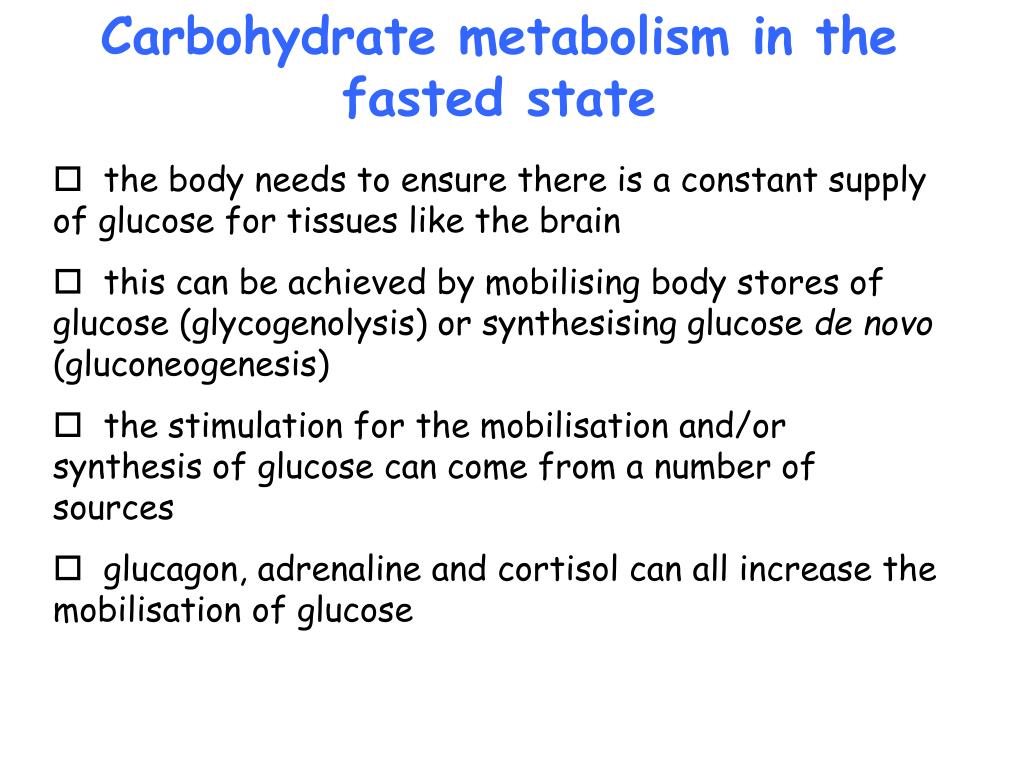 Carbohydrate metabolism in the fasted state

□ the body needs to ensure there is a constant supply of glucose for tissues like the brain

□ this can be achieved by mobilising body stores of glucose (glycogenolysis) or synthesising glucose de novo (gluconeogenesis)

□ the stimulation for the mobilisation and/or synthesis of glucose can come from a number of sources

□ glucagon, adrenaline and cortisol can all increase the mobilisation of glucose